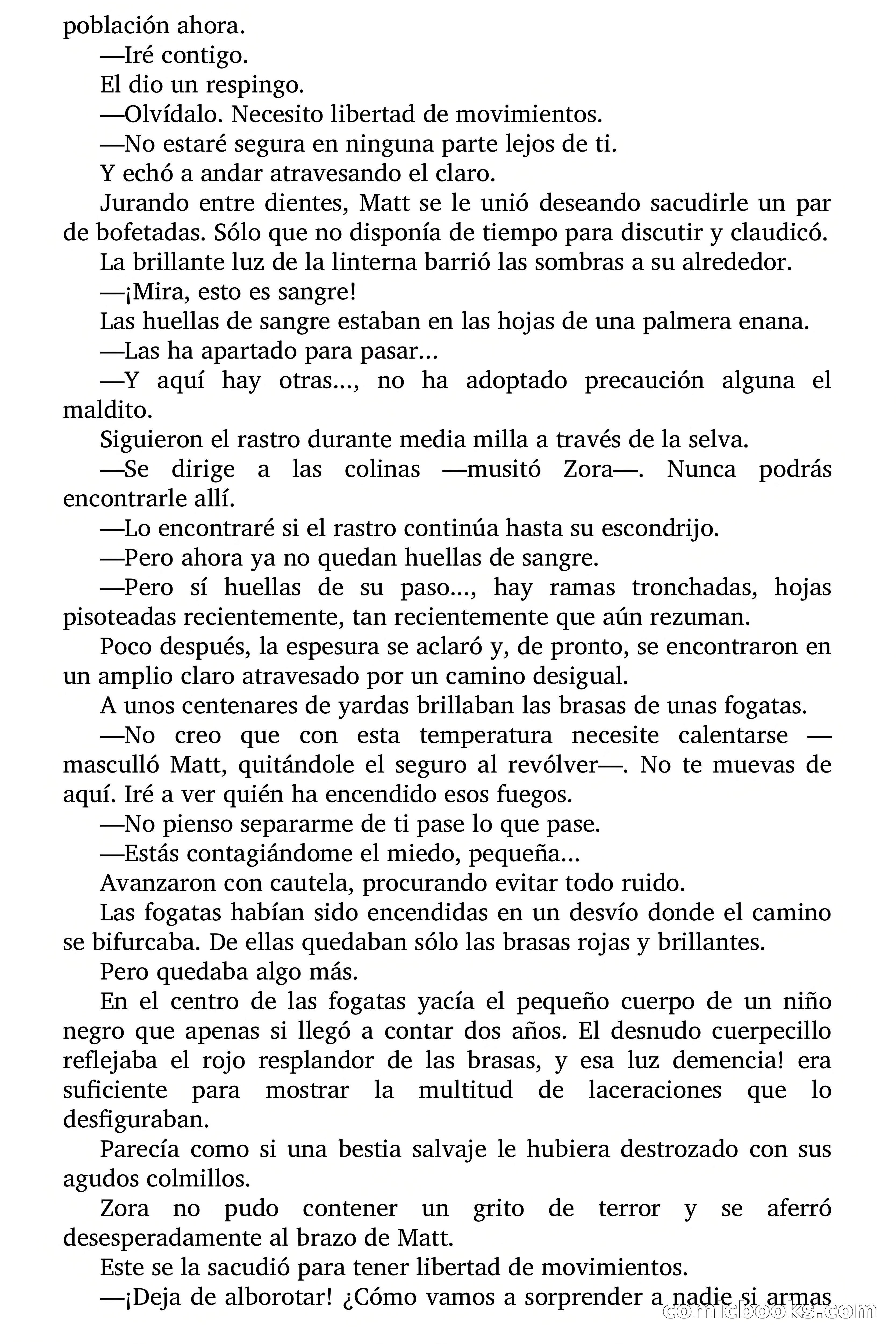 población ahora.

—Iré contigo.

El dio un respingo.

—Olvídalo. Necesito libertad de movimientos.

—No estaré segura en ninguna parte lejos de ti.

Y echó a andar atravesando el claro.

Jurando entre dientes, Matt se le unió deseando sacudirle un par de bofetadas. Sólo que no disponía de tiempo para discutir y claudicó.

La brillante luz de la linterna barrió las sombras a su alrededor.

—¡Mira, esto es sangre!

Las huellas de sangre estaban en las hojas de una palmera enana.

—Las ha apartado para pasar...

—Y aquí hay otras..., no ha adoptado precaución alguna el maldito.

Siguieron el rastro durante media milla a través de la selva.

—Se dirige a las colinas —musitó Zora—. Nunca podrás encontrarle allí.

—Lo encontraré si el rastro continúa hasta su escondrijo.

—Pero ahora ya no quedan huellas de sangre.

—Pero sí huellas de su paso..., hay ramas tronchadas, hojas pisoteadas recientemente, tan recientemente que aún rezuman.

Poco después, la espesura se aclaró y, de pronto, se encontraron en un amplio claro atravesado por un camino desigual.

A unos centenares de yardas brillaban las brasas de unas fogatas.

—No creo que con esta temperatura necesite calentarse —masculló Matt, quitándole el seguro al revólver—. No te muevas de aquí. Iré a ver quién ha encendido esos fuegos.

—No pienso separarme de ti pase lo que pase.

—Estás contagiándome el miedo, pequeña...

Avanzaron con cautela, procurando evitar todo ruido.

Las fogatas habían sido encendidas en un desvío donde el camino se bifurcaba. De ellas quedaban sólo las brasas rojas y brillantes.

Pero quedaba algo más.

En el centro de las fogatas yacía el pequeño cuerpo de un niño negro que apenas si llegó a contar dos años. El desnudo cuerpecillo reflejaba el rojo resplandor de las brasas, y esa luz demencia! era suficiente para mostrar la multitud de laceraciones que lo desfiguraban.

Parecía como si una bestia salvaje le hubiera destrozado con sus agudos colmillos.

Zora no pudo contener un grito de terror y se aferró desesperadamente al brazo de Matt.

Este se la sacudió para tener libertad de movimientos.

—¡Deja de alborotar! ¿Cómo vamos a sorprender a nadie si armas

comicbooks.com